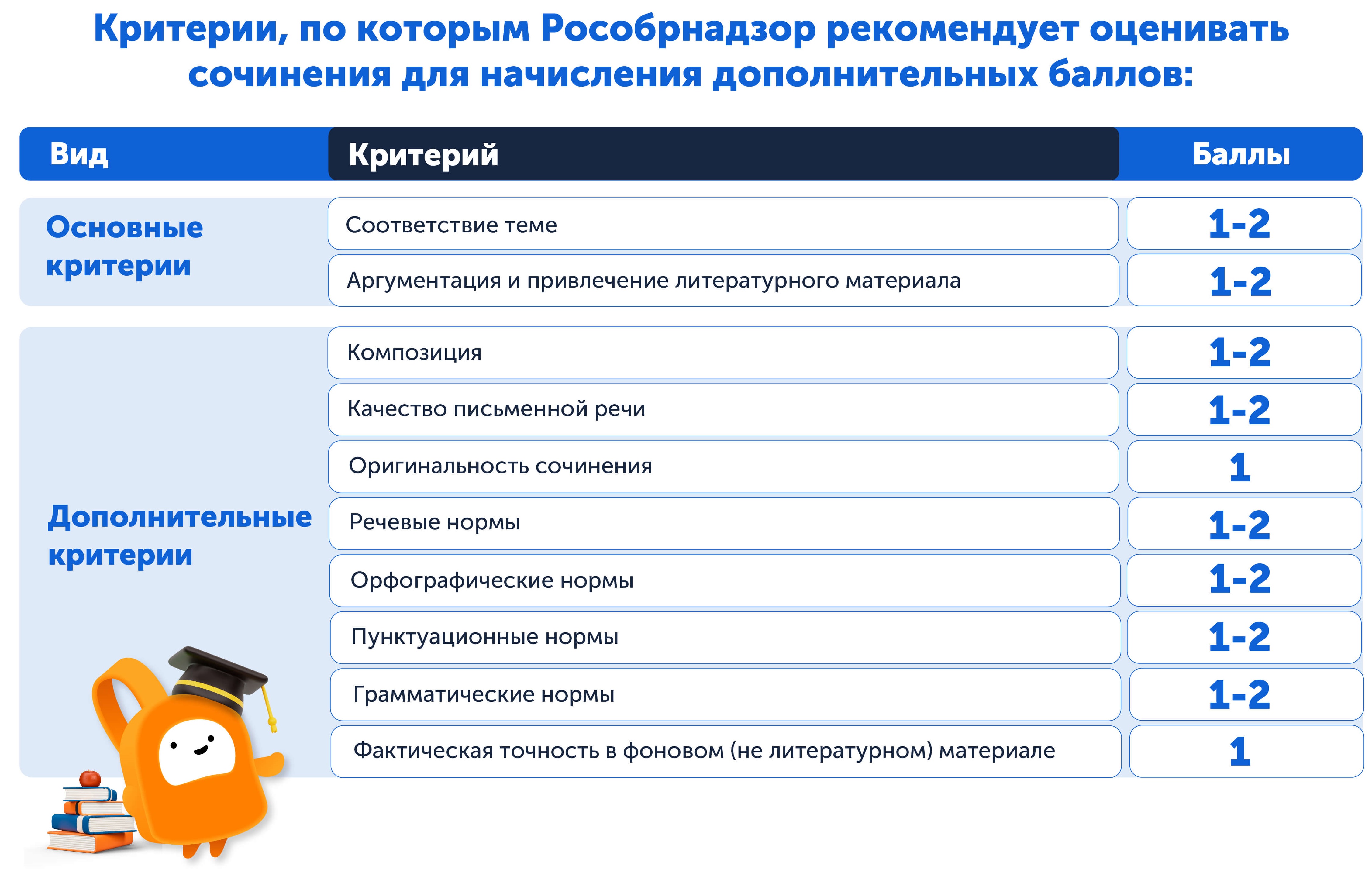 Критерии, по которым Рособрнадзор рекомендует оценивать сочинения для начисления дополнительных баллов:

| Вид | Критерий | Баллы |
|---|---|---|
| Основные критерии | Соответствие теме | 1-2 |
| | Аргументация и привлечение литературного материала | 1-2 |
| Дополнительные критерии | Композиция | 1-2 |
| | Качество письменной речи | 1-2 |
| | Оригинальность сочинения | 1 |
| | Речевые нормы | 1-2 |
| | Орфографические нормы | 1-2 |
| | Пунктуационные нормы | 1-2 |
| | Грамматические нормы | 1-2 |
| | Фактическая точность в фоновом (не литературном) материале | 1 |